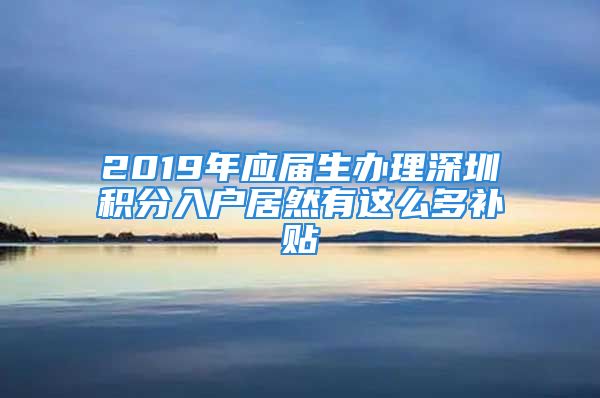 2019年应届生办理深圳积分入户居然有这么多补贴